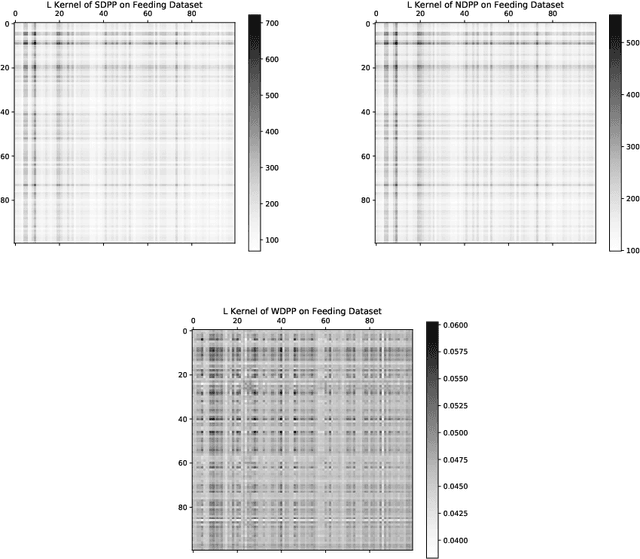 L Kernel of SDPP on Feeding Dataset

0 20 40 60 80

0 20 40 60 80

700 600 500 400 300 200 100

L Kernel of NDPP on Feeding Dataset

0 20 40 60 80

0 20 40 60 80

500 400 300 200 100

L Kernel of WDPP on Feeding Dataset

0 20 40 60 80

0 20 40 60 80

0.0600 0.0575 0.0550 0.0525 0.0500 0.0475 0.0450 0.0425 0.0400